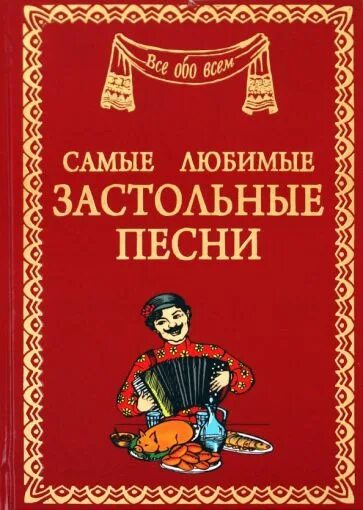 Все обо всем

САМЫЕ ЛЮБИМЫЕ
ЗАСТОЛЬНЫЕ
ПЕСНИ